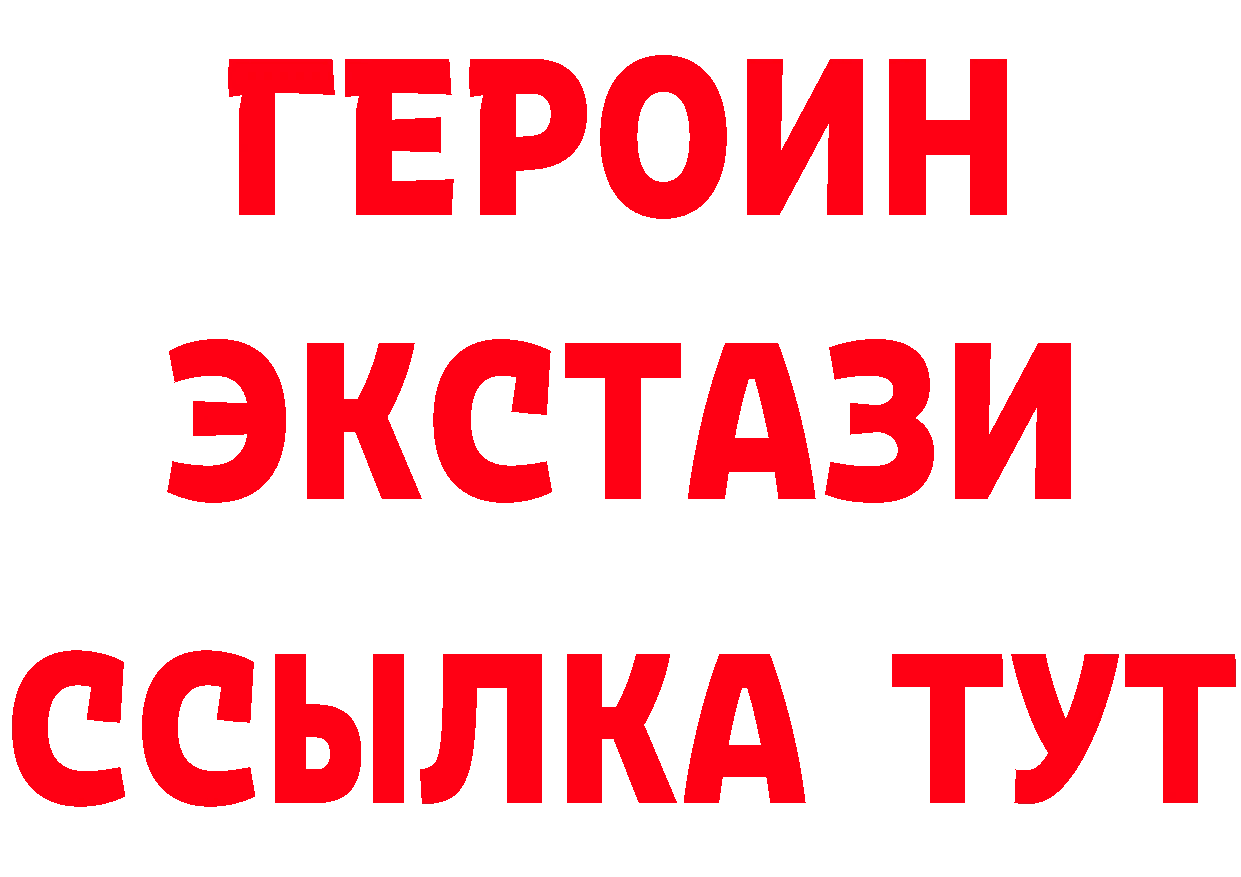 ГЕРОИН
ЭКСТАЗИ
ССЫЛКА ТУТ